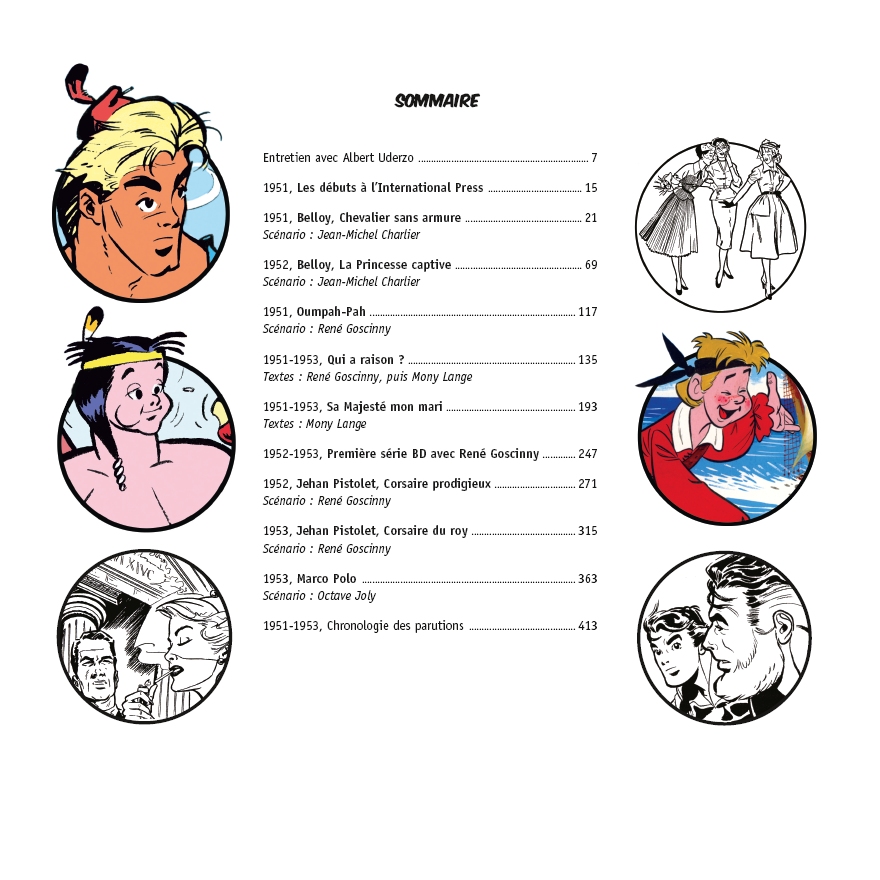 SOMMAIRE

Entretien avec Albert Uderzo ........ 7

1951, Les débuts à l'International Press ........ 15

1951, Belloy, Chevalier sans armure ........ 21
Scénario : Jean-Michel Charlier

1952, Belloy, La Princesse captive ........ 69
Scénario : Jean-Michel Charlier

1951, Oumpah-Pah ........ 117
Scénario : René Goscinny

1951-1953, Qui a raison ? ........ 135
Textes : René Goscinny, puis Mony Lange

1951-1953, Sa Majesté mon mari ........ 193
Textes : Mony Lange

1952-1953, Première série BD avec René Goscinny ........ 247

1952, Jehan Pistolet, Corsaire prodigieux ........ 271
Scénario : René Goscinny

1953, Jehan Pistolet, Corsaire du roy ........ 315
Scénario : René Goscinny

1953, Marco Polo ........ 363
Scénario : Octave Joly

1951-1953, Chronologie des parutions ........ 413